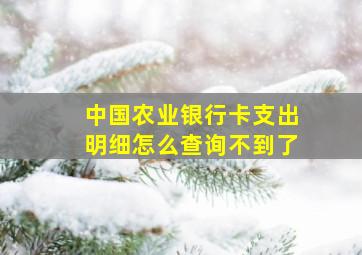 中国农业银行卡支出明细怎么查询不到了